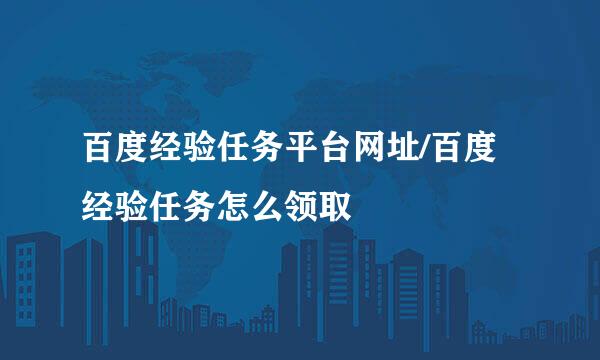 百度经验任务平台网址/百度经验任务怎么领取